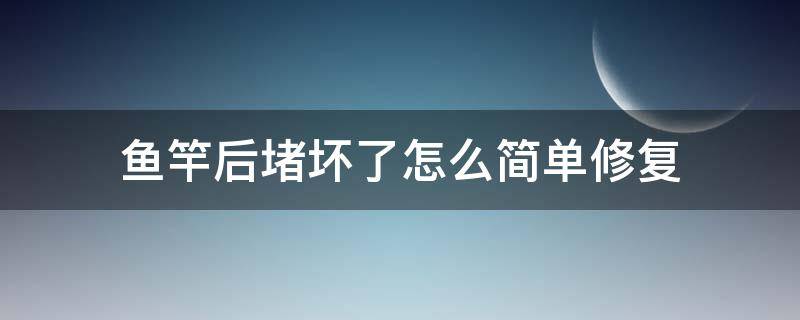 鱼竿后堵坏了怎么简单修复